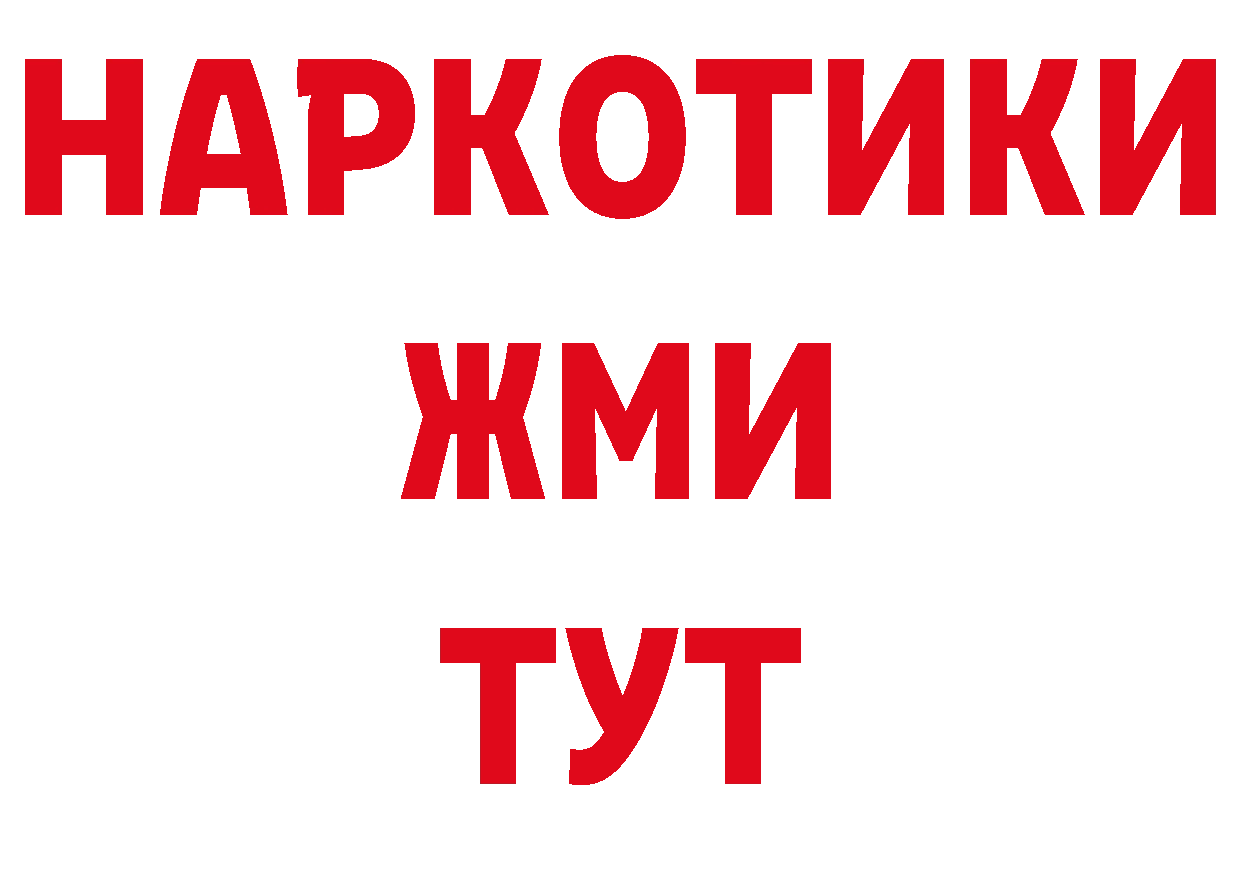 НАРКОТИКИ
ЖМИ
ТУТ